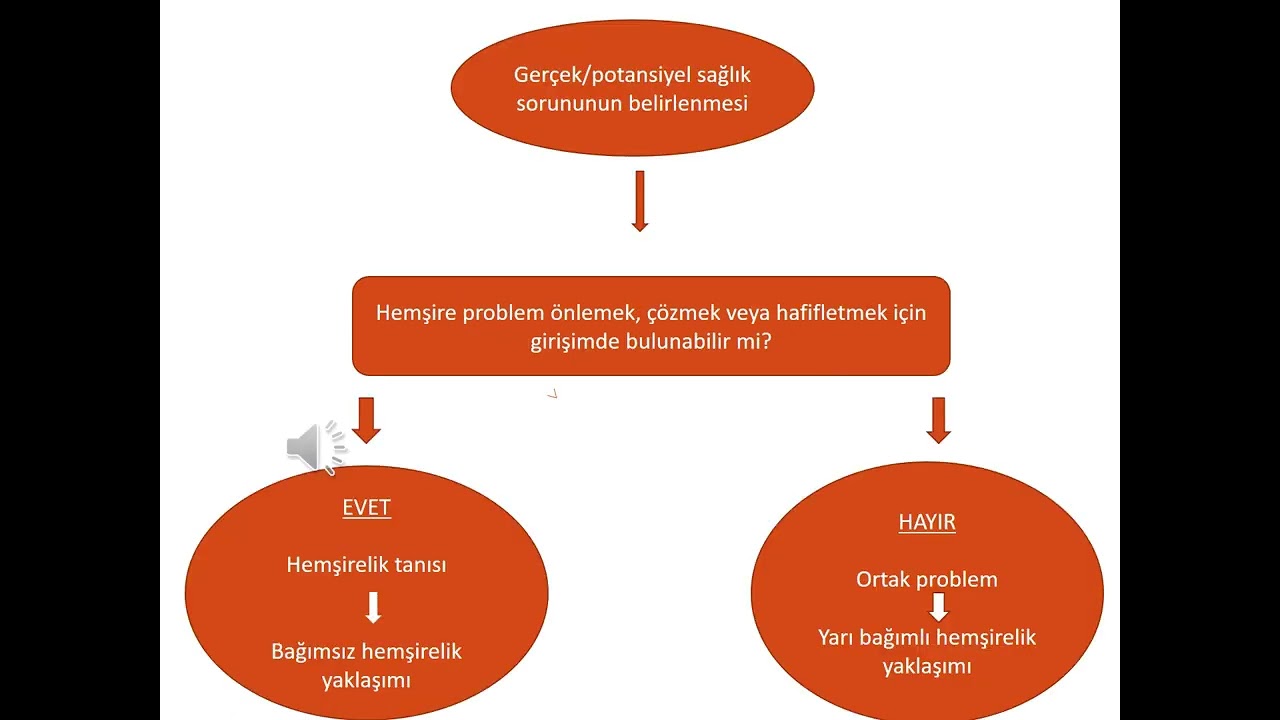 Gerçek/potansiyel sağlık sorununun belirlenmesi

Hemşire problem önlemek, çözmek veya hafifletmek için girişimde bulunabilir mi?

EVET

Hemşirelik tanısı

Bağımsız hemşirelik yaklaşımı

HAYIR

Ortak problem

Yarı bağımlı hemşirelik yaklaşımı